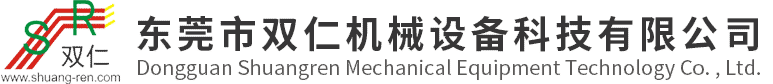 SR
双仁
www.shuang-ren.com
东莞市双仁机械设备科技有限公司
Dongguan Shuangren Mechanical Equipment Technology Co. , Ltd.